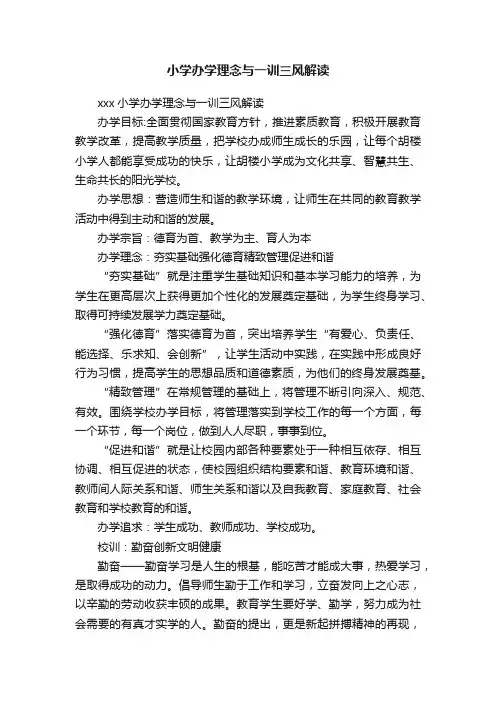 小学办学理念与一训三风解读

xxx 小学办学理念与一训三风解读

办学目标:全面贯彻国家教育方针，推进素质教育，积极开展教育教学改革，提高教学质量，把学校办成师生成长的乐园，让每个胡楼小学人都能享受成功的快乐，让胡楼小学成为文化共享、智慧共生、生命共长的阳光学校。

办学思想：营造师生和谐的教学环境，让师生在共同的教育教学活动中得到主动和谐的发展。

办学宗旨：德育为首、教学为主、育人为本

办学理念：夯实基础强化德育精致管理促进和谐

“夯实基础”就是注重学生基础知识和基本学习能力的培养，为学生在更高层次上获得更加个性化的发展奠定基础，为学生终身学习、取得可持续发展学力奠定基础。

“强化德育”落实德育为首，突出培养学生“有爱心、负责任、能选择、乐求知、会创新”，让学生活动中实践，在实践中形成良好行为习惯，提高学生的思想品质和道德素质，为他们的终身发展奠基。

“精致管理”在常规管理的基础上，将管理不断引向深入、规范、有效。围绕学校办学目标，将管理落实到学校工作的每一个方面，每一个环节，每一个岗位，做到人人尽职，事事到位。

“促进和谐”就是让校园内部各种要素处于一种相互依存、相互协调、相互促进的状态，使校园组织结构要素和谐、教育环境和谐、教师间人际关系和谐、师生关系和谐以及自我教育、家庭教育、社会教育和学校教育的和谐。

办学追求：学生成功、教师成功、学校成功。

校训：勤奋创新文明健康

勤奋——勤奋学习是人生的根基，能吃苦才能成大事，热爱学习，是取得成功的动力。倡导师生勤于工作和学习，立奋发向上之心志，以辛勤的劳动收获丰硕的成果。教育学生要好学、勤学，努力成为社会需要的有真才实学的人。勤奋的提出，更是新起拼搏精神的再现，